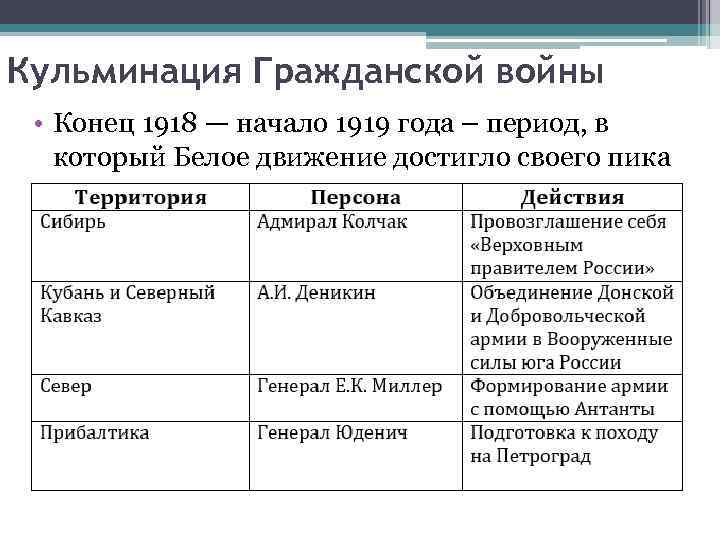 Кульминация Гражданской войны

• Конец 1918 — начало 1919 года – период, в который Белое движение достигло своего пика

| Территория | Персона | Действия |
|---|---|---|
| Сибирь | Адмирал Колчак | Провозглашение себя «Верховным правителем России» |
| Кубань и Северный Кавказ | А.И. Деникин | Объединение Донской и Добровольческой армии в Вооруженные силы юга России |
| Север | Генерал Е.К. Миллер | Формирование армии с помощью Антанты |
| Прибалтика | Генерал Юденич | Подготовка к походу на Петроград |